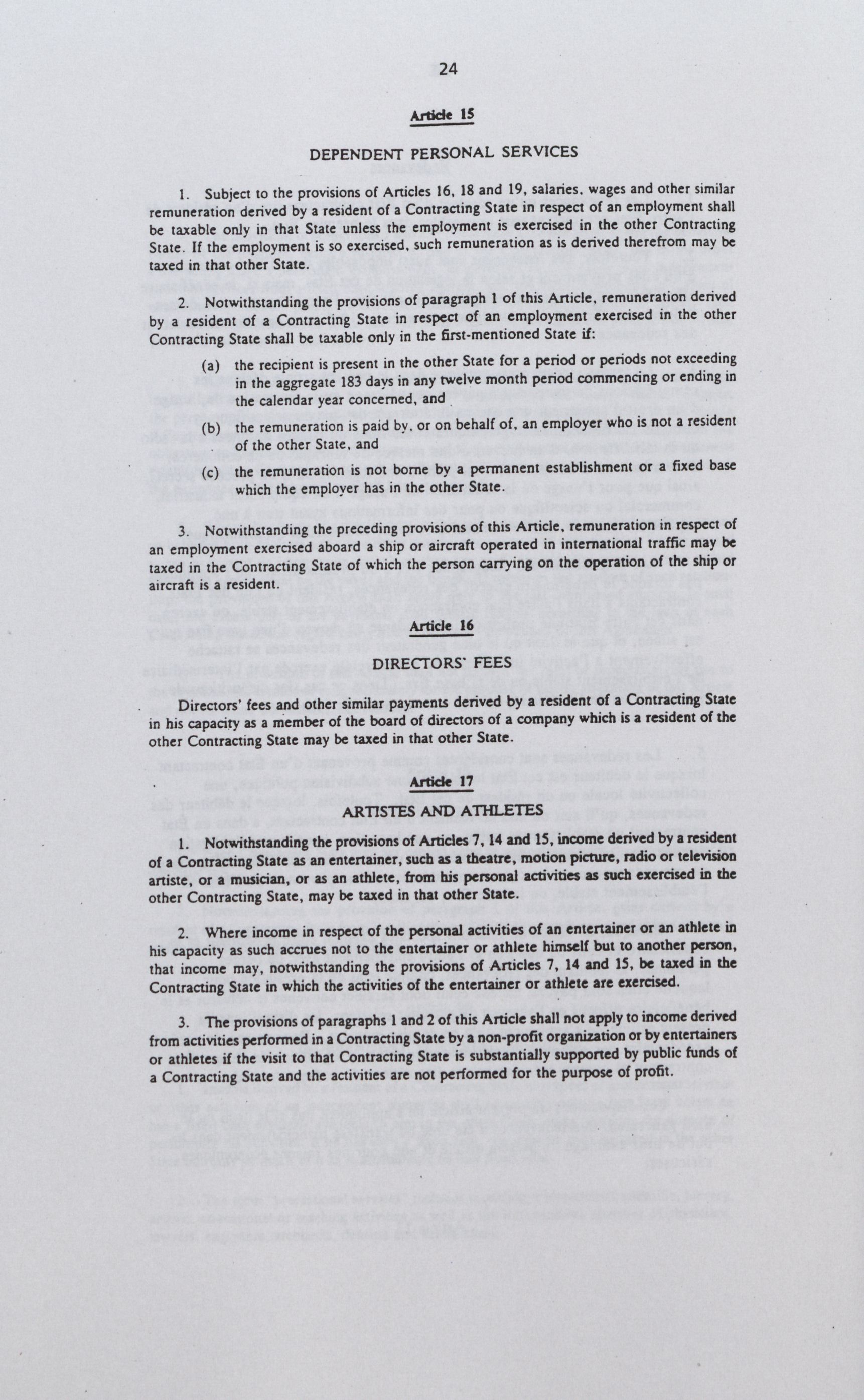 24

Article 15

DEPENDENT PERSONAL SERVICES

1. Subject to the provisions of Articles 16, 18 and 19, salaries, wages and other similar remuneration derived by a resident of a Contracting State in respect of an employment shall be taxable only in that State unless the employment is exercised in the other Contracting State. If the employment is so exercised, such remuneration as is derived therefrom may be taxed in that other State.

2. Notwithstanding the provisions of paragraph 1 of this Article, remuneration derived by a resident of a Contracting State in respect of an employment exercised in the other Contracting State shall be taxable only in the first-mentioned State if:

(a) the recipient is present in the other State for a period or periods not exceeding in the aggregate 183 days in any twelve month period commencing or ending in the calendar year concerned, and

(b) the remuneration is paid by, or on behalf of, an employer who is not a resident of the other State, and

(c) the remuneration is not borne by a permanent establishment or a fixed base which the employer has in the other State.

3. Notwithstanding the preceding provisions of this Article, remuneration in respect of an employment exercised aboard a ship or aircraft operated in international traffic may be taxed in the Contracting State of which the person carrying on the operation of the ship or aircraft is a resident.

Article 16

DIRECTORS' FEES

Directors' fees and other similar payments derived by a resident of a Contracting State in his capacity as a member of the board of directors of a company which is a resident of the other Contracting State may be taxed in that other State.

Article 17

ARTISTES AND ATHLETES

1. Notwithstanding the provisions of Articles 7, 14 and 15, income derived by a resident of a Contracting State as an entertainer, such as a theatre, motion picture, radio or television artiste, or a musician, or as an athlete, from his personal activities as such exercised in the other Contracting State, may be taxed in that other State.

2. Where income in respect of the personal activities of an entertainer or an athlete in his capacity as such accrues not to the entertainer or athlete himself but to another person, that income may, notwithstanding the provisions of Articles 7, 14 and 15, be taxed in the Contracting State in which the activities of the entertainer or athlete are exercised.

3. The provisions of paragraphs 1 and 2 of this Article shall not apply to income derived from activities performed in a Contracting State by a non-profit organization or by entertainers or athletes if the visit to that Contracting State is substantially supported by public funds of a Contracting State and the activities are not performed for the purpose of profit.